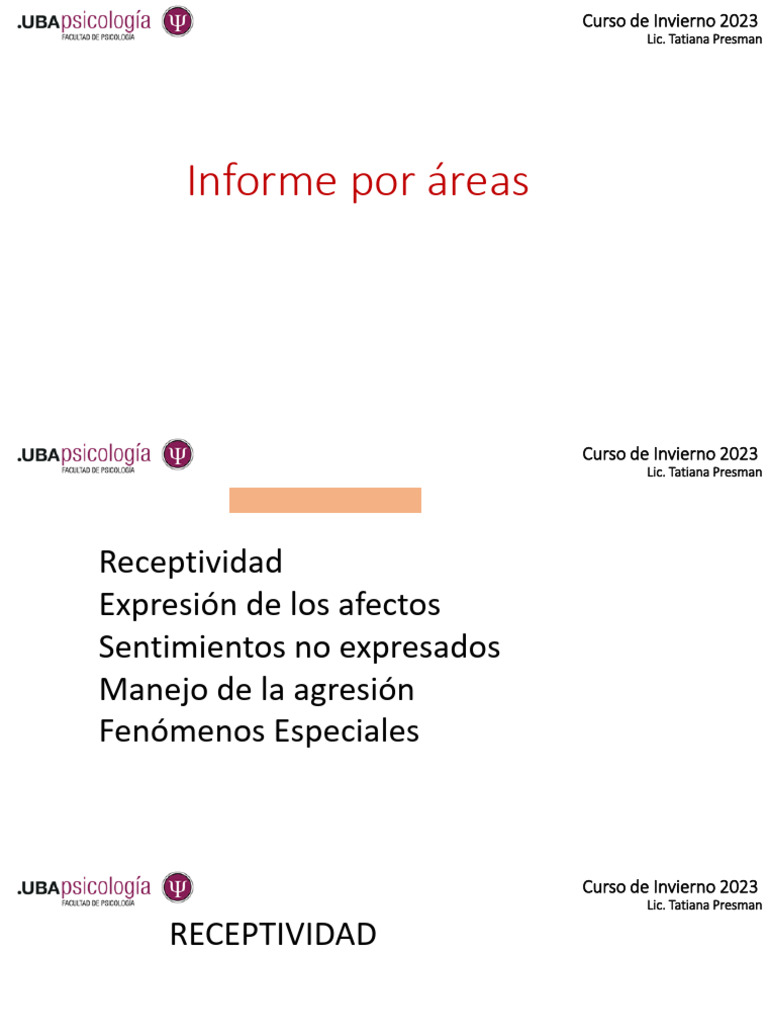 .UBApsicología
FACULTAD DE PSICOLOGÍA

Curso de Invierno 2023
Lic. Tatiana Presman

Informe por áreas

.UBApsicología
FACULTAD DE PSICOLOGÍA

Curso de Invierno 2023
Lic. Tatiana Presman

Receptividad
Expresión de los afectos
Sentimientos no expresados
Manejo de la agresión
Fenómenos Especiales

.UBApsicología
FACULTAD DE PSICOLOGÍA

Curso de Invierno 2023
Lic. Tatiana Presman

RECEPTIVIDAD